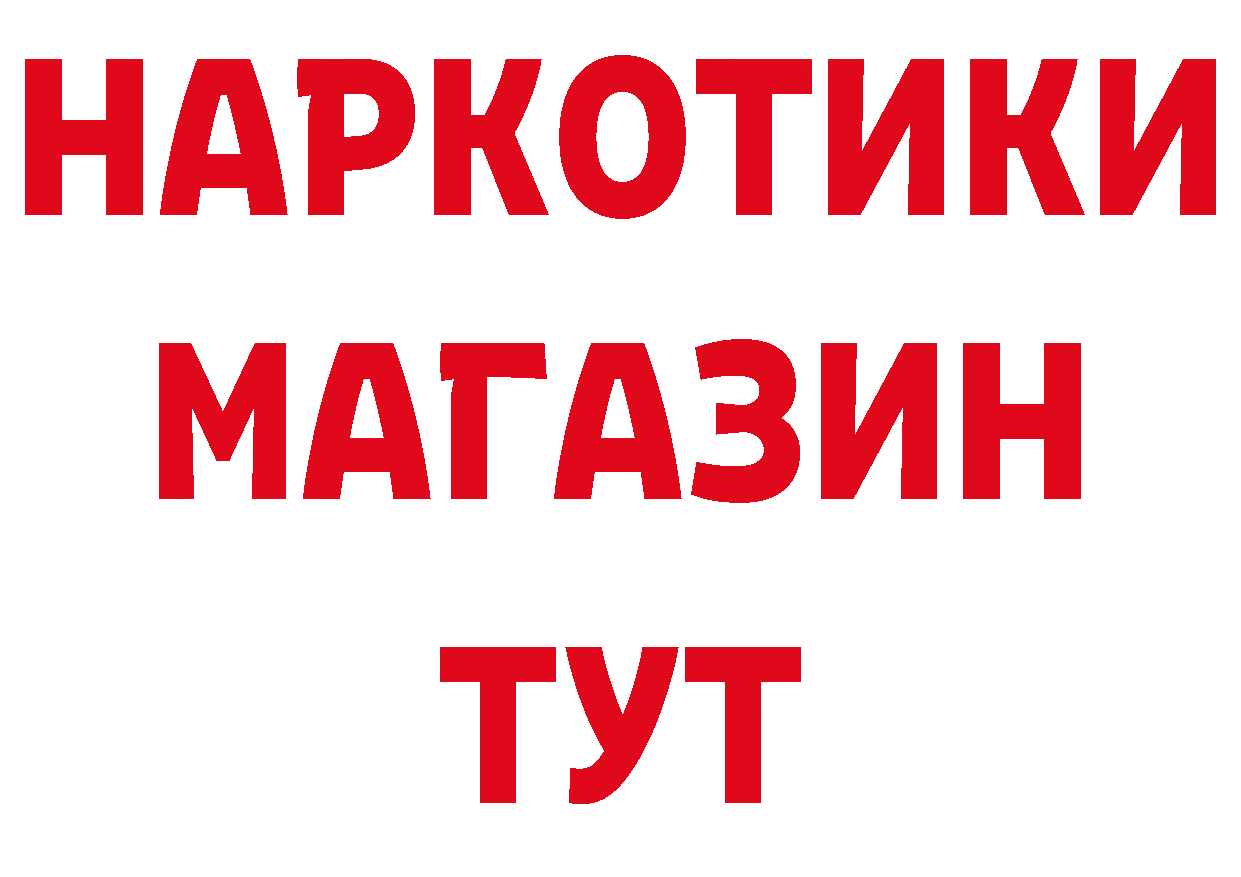 НАРКОТИКИ
МАГАЗИН
ТУТ